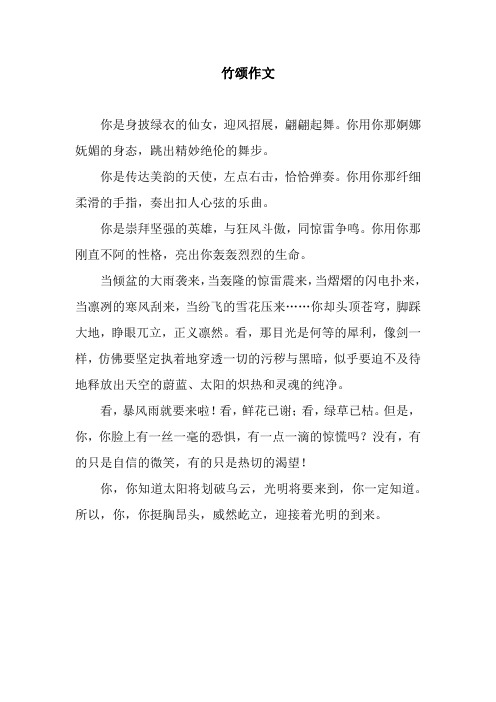 竹颂作文

你是身披绿衣的仙女，迎风招展，翩翩起舞。你用你那婀娜妩媚的身态，跳出精妙绝伦的舞步。

你是传达美韵的天使，左点右击，恰恰弹奏。你用你那纤细柔滑的手指，奏出扣人心弦的乐曲。

你是崇拜坚强的英雄，与狂风斗傲，同惊雷争鸣。你用你那刚直不阿的性格，亮出你轰轰烈烈的生命。

当倾盆的大雨袭来，当轰隆的惊雷震来，当熠熠的闪电扑来，当凛冽的寒风刮来，当纷飞的雪花压来……你却头顶苍穹，脚踩大地，睁眼兀立，正义凛然。看，那目光是何等的犀利，像剑一样，仿佛要坚定执着地穿透一切的污秽与黑暗，似乎要迫不及待地释放出天空的蔚蓝、太阳的炽热和灵魂的纯净。

看，暴风雨就要来啦！看，鲜花已谢；看，绿草已枯。但是，你，你脸上有一丝一毫的恐惧，有一点一滴的惊慌吗？没有，有的只是自信的微笑，有的只是热切的渴望！

你，你知道太阳将划破乌云，光明将要来到，你一定知道。所以，你，你挺胸昂头，威然屹立，迎接着光明的到来。